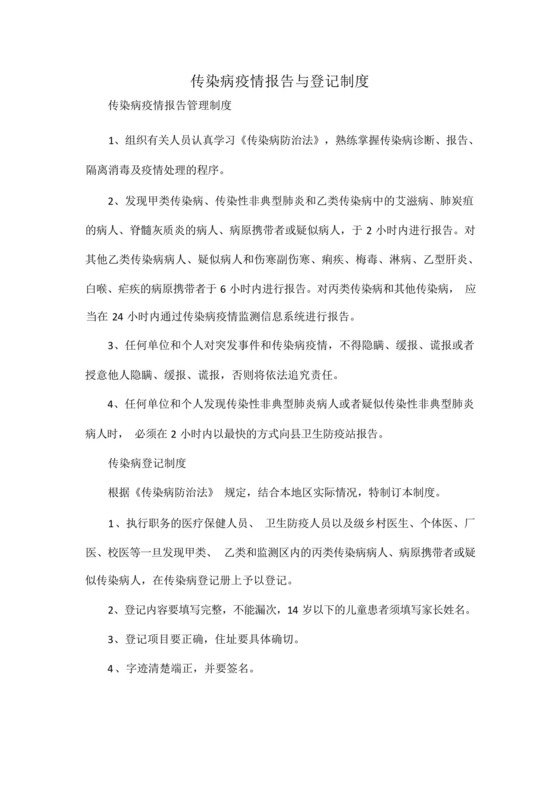 传染病疫情报告与登记制度

传染病疫情报告管理制度

1、组织有关人员认真学习《传染病防治法》，熟练掌握传染病诊断、报告、隔离消毒及疫情处理的程序。

2、发现甲类传染病、传染性非典型肺炎和乙类传染病中的艾滋病、肺炭疽的病人、脊髓灰质炎的病人、病原携带者或疑似病人，于 2 小时内进行报告。对其他乙类传染病病人、疑似病人和伤寒副伤寒、痢疾、梅毒、淋病、乙型肝炎、白喉、疟疾的病原携带者于 6 小时内进行报告。对丙类传染病和其他传染病， 应当在 24 小时内通过传染病疫情监测信息系统进行报告。

3、任何单位和个人对突发事件和传染病疫情，不得隐瞒、缓报、谎报或者授意他人隐瞒、缓报、谎报，否则将依法追究责任。

4、任何单位和个人发现传染性非典型肺炎病人或者疑似传染性非典型肺炎病人时， 必须在 2 小时内以最快的方式向县卫生防疫站报告。

传染病登记制度

根据《传染病防治法》 规定，结合本地区实际情况，特制订本制度。

1、执行职务的医疗保健人员、 卫生防疫人员以及级乡村医生、个体医、厂医、校医等一旦发现甲类、 乙类和监测区内的丙类传染病病人、病原携带者或疑似传染病人，在传染病登记册上予以登记。

2、登记内容要填写完整，不能漏次，14 岁以下的儿童患者须填写家长姓名。

3、登记项目要正确，住址要具体确切。

4、字迹清楚端正，并要签名。